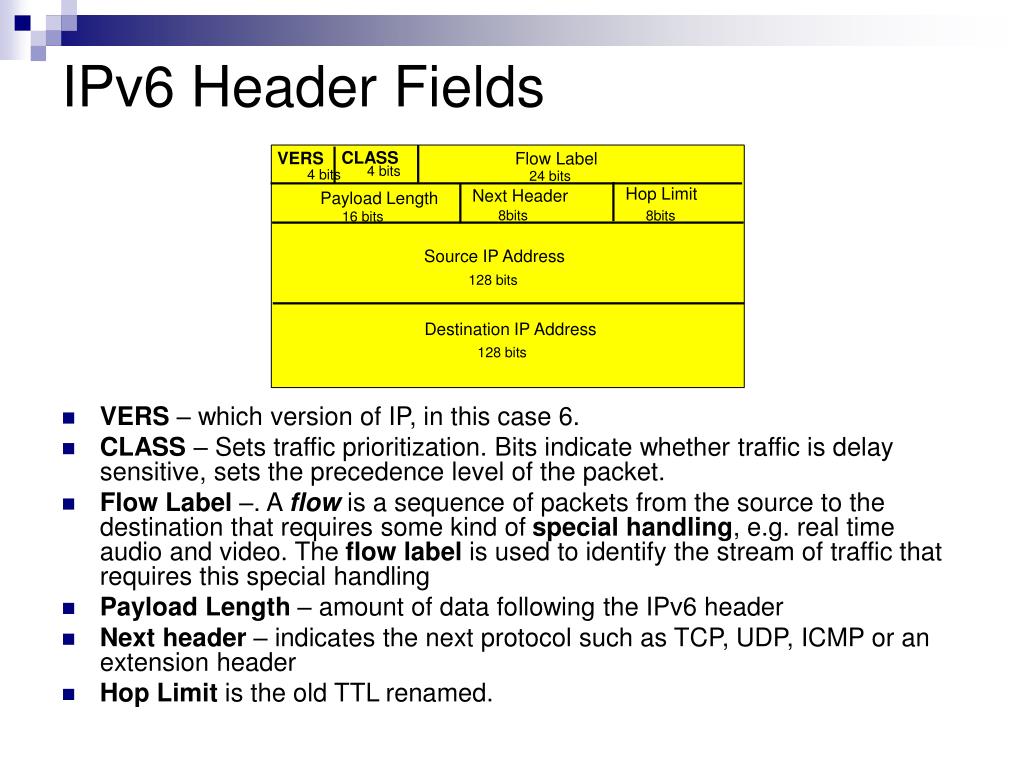 IPv6 Header Fields

VERS 4 bits
CLASS 4 bits
Flow Label 24 bits
Payload Length 16 bits
Next Header 8bits
Hop Limit 8bits
Source IP Address 128 bits
Destination IP Address 128 bits

- **VERS** – which version of IP, in this case 6.
- **CLASS** – Sets traffic prioritization. Bits indicate whether traffic is delay sensitive, sets the precedence level of the packet.
- **Flow Label** –. A ***flow*** is a sequence of packets from the source to the destination that requires some kind of **special handling**, e.g. real time audio and video. The **flow label** is used to identify the stream of traffic that requires this special handling
- **Payload Length** – amount of data following the IPv6 header
- **Next header** – indicates the next protocol such as TCP, UDP, ICMP or an extension header
- **Hop Limit** is the old TTL renamed.